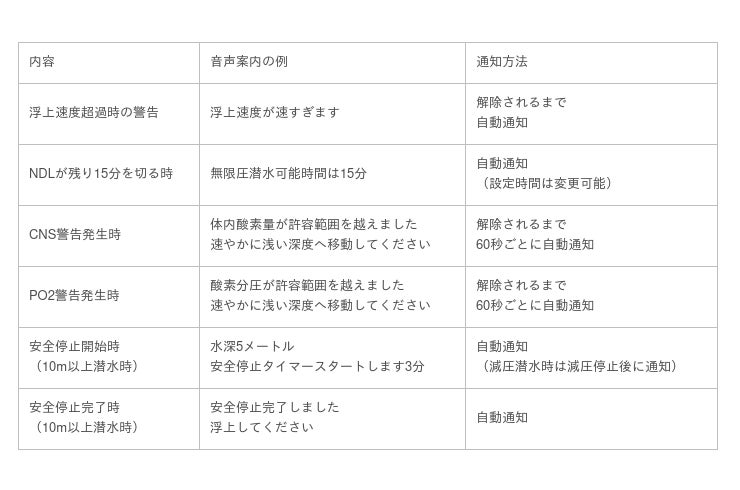 | 内容 | 音声案内の例 | 通知方法 |
|---|---|---|
| 浮上速度超過時の警告 | 浮上速度が速すぎます | 解除されるまで自動通知 |
| NDLが残り15分を切る時 | 無限圧潜水可能時間は15分 | 自動通知（設定時間は変更可能） |
| CNS警告発生時 | 体内酸素量が許容範囲を越えました速やかに浅い深度へ移動してください | 解除されるまで60秒ごとに自動通知 |
| PO2警告発生時 | 酸素分圧が許容範囲を越えました速やかに浅い深度へ移動してください | 解除されるまで60秒ごとに自動通知 |
| 安全停止開始時（10m以上潜水時） | 水深5メートル安全停止タイマースタートします3分 | 自動通知（減圧潜水時は減圧停止後に通知） |
| 安全停止完了時（10m以上潜水時） | 安全停止完了しました浮上してください | 自動通知 |